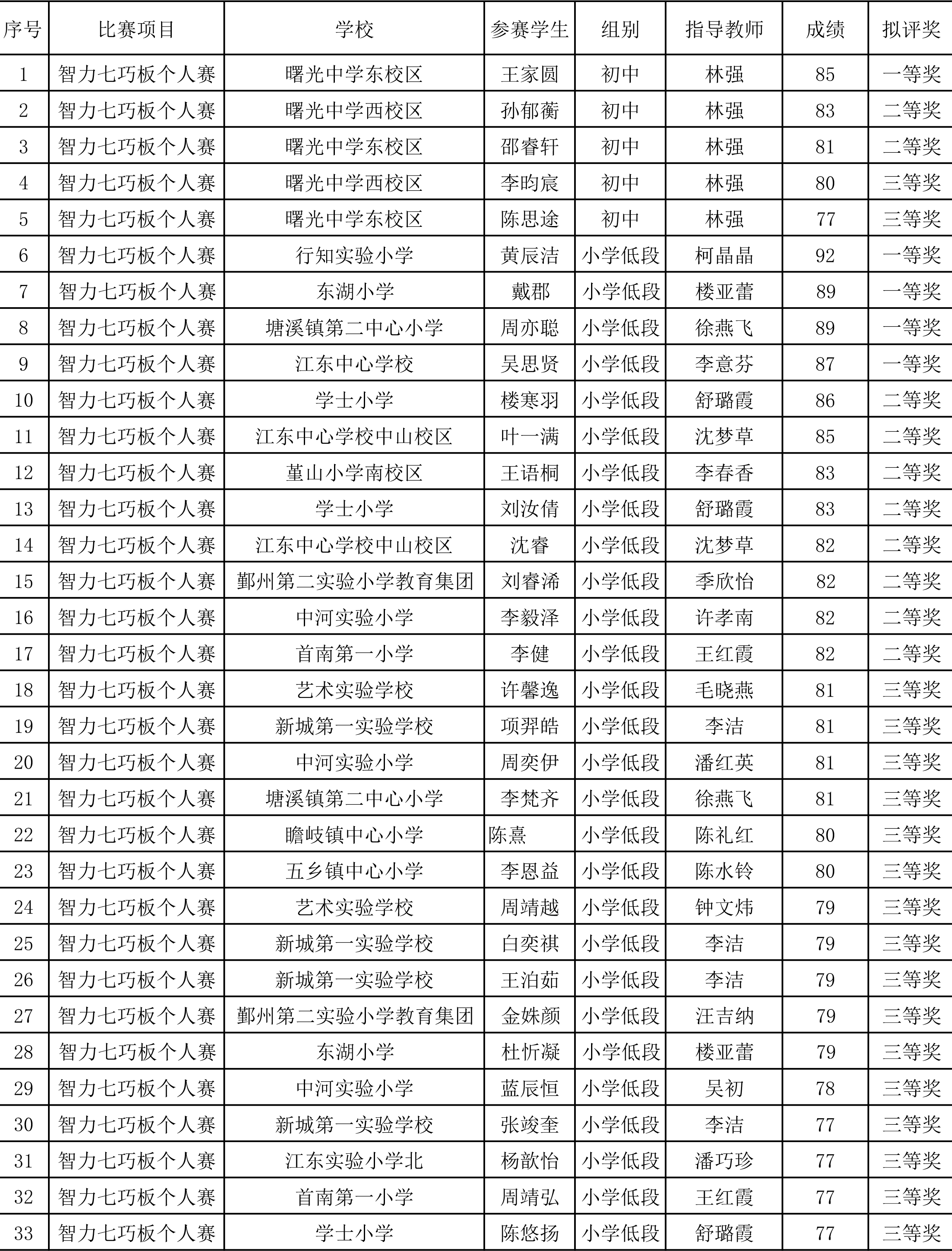 | 序号 | 比赛项目 | 学校 | 参赛学生 | 组别 | 指导教师 | 成绩 | 拟评奖 |
|---|---|---|---|---|---|---|---|
| 1 | 智力七巧板个人赛 | 曙光中学东校区 | 王家圆 | 初中 | 林强 | 85 | 一等奖 |
| 2 | 智力七巧板个人赛 | 曙光中学西校区 | 孙郁蘅 | 初中 | 林强 | 83 | 二等奖 |
| 3 | 智力七巧板个人赛 | 曙光中学东校区 | 邵睿轩 | 初中 | 林强 | 81 | 二等奖 |
| 4 | 智力七巧板个人赛 | 曙光中学西校区 | 李昀宸 | 初中 | 林强 | 80 | 三等奖 |
| 5 | 智力七巧板个人赛 | 曙光中学东校区 | 陈思途 | 初中 | 林强 | 77 | 三等奖 |
| 6 | 智力七巧板个人赛 | 行知实验小学 | 黄辰洁 | 小学低段 | 柯晶晶 | 92 | 一等奖 |
| 7 | 智力七巧板个人赛 | 东湖小学 | 戴郡 | 小学低段 | 楼亚蕾 | 89 | 一等奖 |
| 8 | 智力七巧板个人赛 | 塘溪镇第二中心小学 | 周亦聪 | 小学低段 | 徐燕飞 | 89 | 一等奖 |
| 9 | 智力七巧板个人赛 | 江东中心学校 | 吴思贤 | 小学低段 | 李意芬 | 87 | 一等奖 |
| 10 | 智力七巧板个人赛 | 学士小学 | 楼寒羽 | 小学低段 | 舒璐霞 | 86 | 二等奖 |
| 11 | 智力七巧板个人赛 | 江东中心学校中山校区 | 叶一满 | 小学低段 | 沈梦草 | 85 | 二等奖 |
| 12 | 智力七巧板个人赛 | 堇山小学南校区 | 王语桐 | 小学低段 | 李春香 | 83 | 二等奖 |
| 13 | 智力七巧板个人赛 | 学士小学 | 刘汝倩 | 小学低段 | 舒璐霞 | 83 | 二等奖 |
| 14 | 智力七巧板个人赛 | 江东中心学校中山校区 | 沈睿 | 小学低段 | 沈梦草 | 82 | 二等奖 |
| 15 | 智力七巧板个人赛 | 鄞州第二实验小学教育集团 | 刘睿浠 | 小学低段 | 季欣怡 | 82 | 二等奖 |
| 16 | 智力七巧板个人赛 | 中河实验小学 | 李毅泽 | 小学低段 | 许孝南 | 82 | 二等奖 |
| 17 | 智力七巧板个人赛 | 首南第一小学 | 李健 | 小学低段 | 王红霞 | 82 | 二等奖 |
| 18 | 智力七巧板个人赛 | 艺术实验学校 | 许馨逸 | 小学低段 | 毛晓燕 | 81 | 三等奖 |
| 19 | 智力七巧板个人赛 | 新城第一实验学校 | 项羿皓 | 小学低段 | 李洁 | 81 | 三等奖 |
| 20 | 智力七巧板个人赛 | 中河实验小学 | 周奕伊 | 小学低段 | 潘红英 | 81 | 三等奖 |
| 21 | 智力七巧板个人赛 | 塘溪镇第二中心小学 | 李梵齐 | 小学低段 | 徐燕飞 | 81 | 三等奖 |
| 22 | 智力七巧板个人赛 | 瞻岐镇中心小学 | 陈熹 | 小学低段 | 陈礼红 | 80 | 三等奖 |
| 23 | 智力七巧板个人赛 | 五乡镇中心小学 | 李恩益 | 小学低段 | 陈水铃 | 80 | 三等奖 |
| 24 | 智力七巧板个人赛 | 艺术实验学校 | 周靖越 | 小学低段 | 钟文炜 | 79 | 三等奖 |
| 25 | 智力七巧板个人赛 | 新城第一实验学校 | 白奕祺 | 小学低段 | 李洁 | 79 | 三等奖 |
| 26 | 智力七巧板个人赛 | 新城第一实验学校 | 王泊茹 | 小学低段 | 李洁 | 79 | 三等奖 |
| 27 | 智力七巧板个人赛 | 鄞州第二实验小学教育集团 | 金姝颜 | 小学低段 | 汪吉纳 | 79 | 三等奖 |
| 28 | 智力七巧板个人赛 | 东湖小学 | 杜忻凝 | 小学低段 | 楼亚蕾 | 79 | 三等奖 |
| 29 | 智力七巧板个人赛 | 中河实验小学 | 蓝辰恒 | 小学低段 | 吴初 | 78 | 三等奖 |
| 30 | 智力七巧板个人赛 | 新城第一实验学校 | 张竣奎 | 小学低段 | 李洁 | 77 | 三等奖 |
| 31 | 智力七巧板个人赛 | 江东实验小学北 | 杨歆怡 | 小学低段 | 潘巧珍 | 77 | 三等奖 |
| 32 | 智力七巧板个人赛 | 首南第一小学 | 周靖弘 | 小学低段 | 王红霞 | 77 | 三等奖 |
| 33 | 智力七巧板个人赛 | 学士小学 | 陈悠扬 | 小学低段 | 舒璐霞 | 77 | 三等奖 |